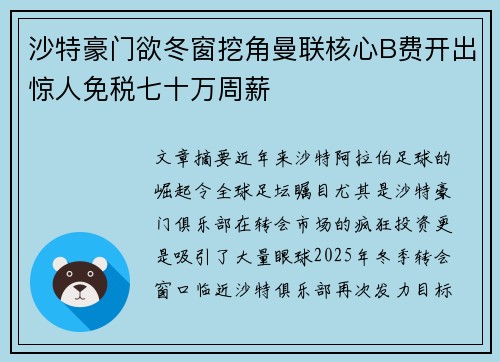 沙特豪门欲冬窗挖角曼联核心B费开出惊人免税七十万周薪

文章摘要近年来沙特阿拉伯足球的崛起令全球足坛瞩目尤其是沙特豪门俱乐部在转会市场的疯狂投资更是吸引了大量眼球2025年冬季转会窗口临近沙特俱乐部再次发力目标